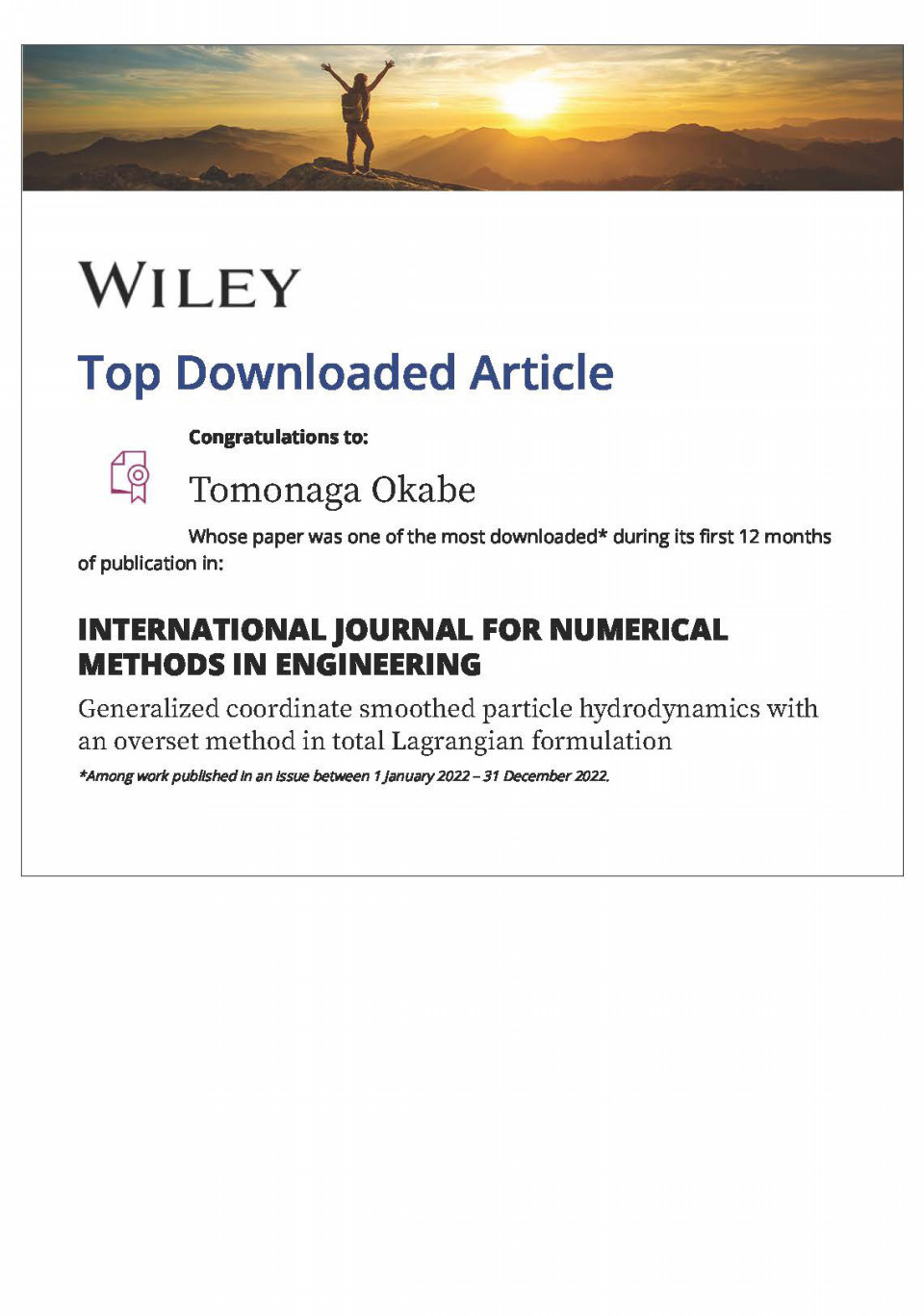 WILEY

Top Downloaded Article

Congratulations to:

Tomonaga Okabe

Whose paper was one of the most downloaded* during its first 12 months of publication in:

INTERNATIONAL JOURNAL FOR NUMERICAL METHODS IN ENGINEERING

Generalized coordinate smoothed particle hydrodynamics with an overset method in total Lagrangian formulation

*Among work published in an issue between 1 January 2022 – 31 December 2022.